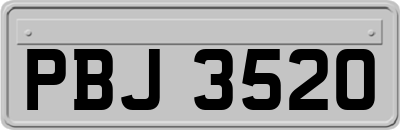 PBJ 3520